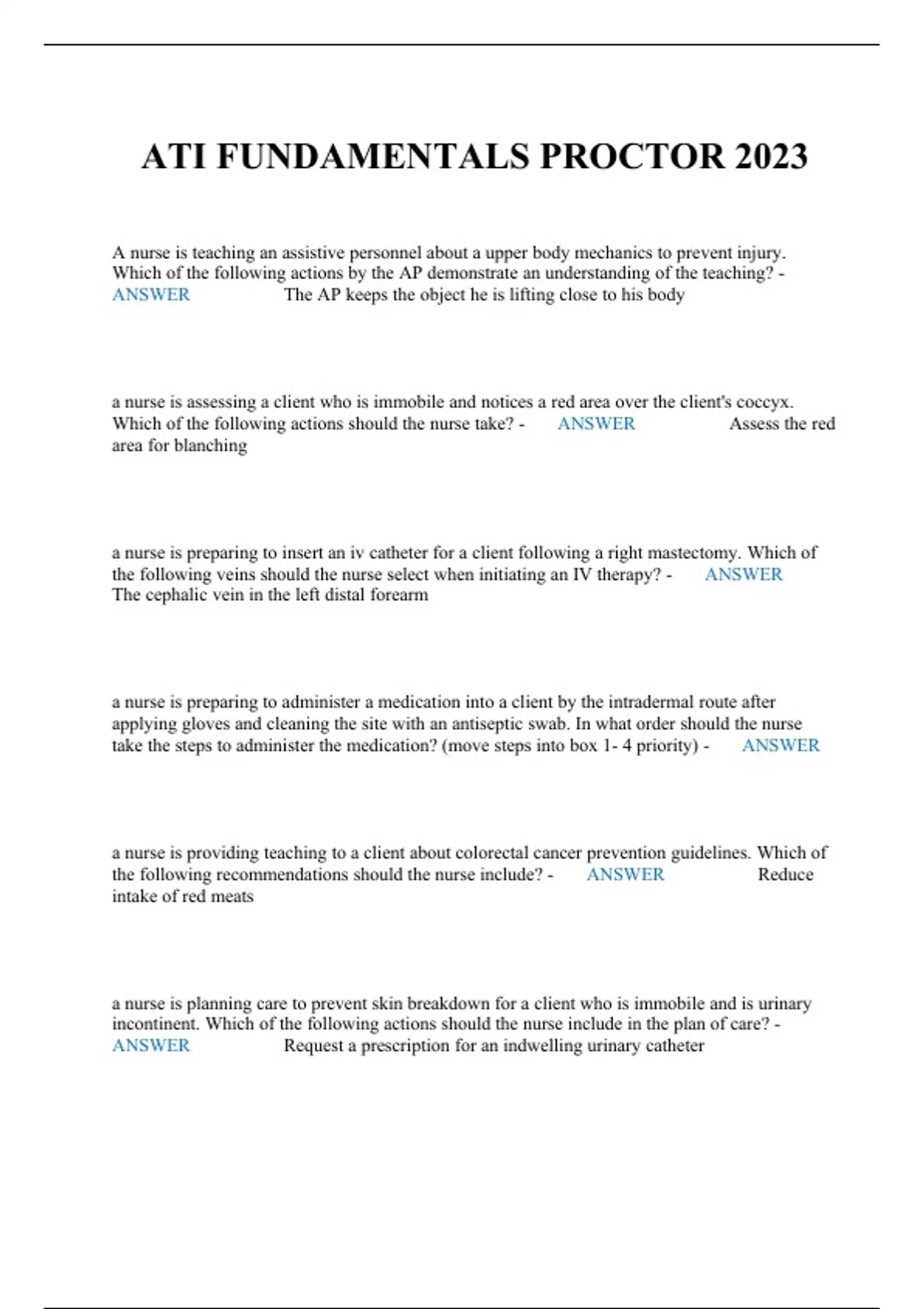 ATI FUNDAMENTALS PROCTOR 2023

A nurse is teaching an assistive personnel about a upper body mechanics to prevent injury. Which of the following actions by the AP demonstrate an understanding of the teaching? - ANSWER The AP keeps the object he is lifting close to his body

a nurse is assessing a client who is immobile and notices a red area over the client's coccyx. Which of the following actions should the nurse take? - ANSWER Assess the red area for blanching

a nurse is preparing to insert an iv catheter for a client following a right mastectomy. Which of the following veins should the nurse select when initiating an IV therapy? - ANSWER The cephalic vein in the left distal forearm

a nurse is preparing to administer a medication into a client by the intradermal route after applying gloves and cleaning the site with an antiseptic swab. In what order should the nurse take the steps to administer the medication? (move steps into box 1- 4 priority) - ANSWER

a nurse is providing teaching to a client about colorectal cancer prevention guidelines. Which of the following recommendations should the nurse include? - ANSWER Reduce intake of red meats

a nurse is planning care to prevent skin breakdown for a client who is immobile and is urinary incontinent. Which of the following actions should the nurse include in the plan of care? - ANSWER Request a prescription for an indwelling urinary catheter